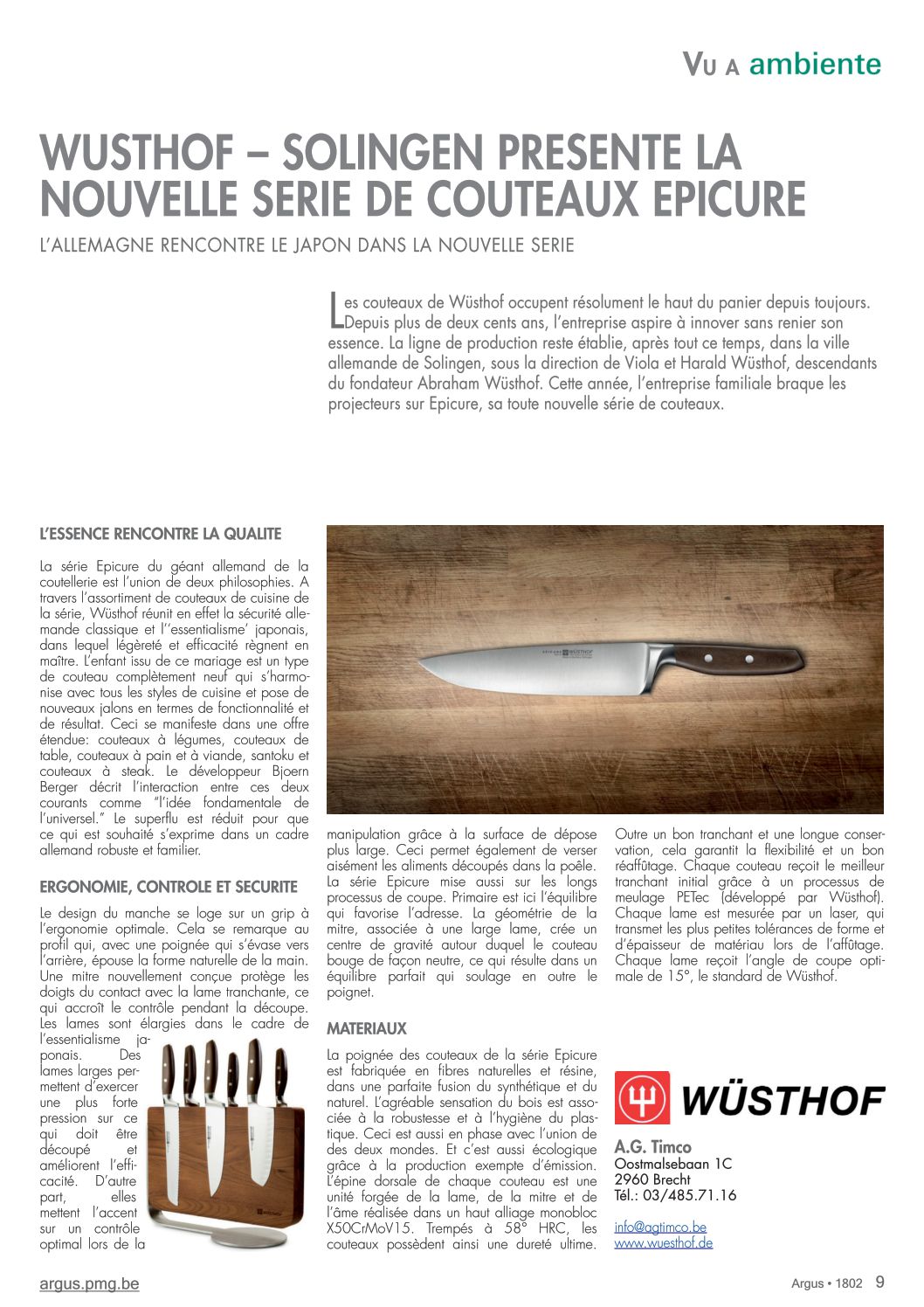 VU A ambiente

WUSTHOF – SOLINGEN PRESENTE LA NOUVELLE SERIE DE COUTEAUX EPICURE

L'ALLEMAGNE RENCONTRE LE JAPON DANS LA NOUVELLE SERIE

Les couteaux de Wüsthof occupent résolument le haut du panier depuis toujours. Depuis plus de deux cents ans, l'entreprise aspire à innover sans renier son essence. La ligne de production reste établie, après tout ce temps, dans la ville allemande de Solingen, sous la direction de Viola et Harald Wüsthof, descendants du fondateur Abraham Wüsthof. Cette année, l'entreprise familiale braque les projecteurs sur Epicure, sa toute nouvelle série de couteaux.

L'ESSENCE RENCONTRE LA QUALITE

La série Epicure du géant allemand de la coutellerie est l'union de deux philosophies. A travers l'assortiment de couteaux de cuisine de la série, Wüsthof réunit en effet la sécurité allemande classique et l''essentialisme' japonais, dans lequel légèreté et efficacité règnent en maître. L'enfant issu de ce mariage est un type de couteau complètement neuf qui s'harmonise avec tous les styles de cuisine et pose de nouveaux jalons en termes de fonctionnalité et de résultat. Ceci se manifeste dans une offre étendue: couteaux à légumes, couteaux de table, couteaux à pain et à viande, santoku et couteaux à steak. Le développeur Bjoern Berger décrit l'interaction entre ces deux courants comme "l'idée fondamentale de l'universel." Le superflu est réduit pour que ce qui est souhaité s'exprime dans un cadre allemand robuste et familier.

ERGONOMIE, CONTROLE ET SECURITE

Le design du manche se loge sur un grip à l'ergonomie optimale. Cela se remarque au profil qui, avec une poignée qui s'évase vers l'arrière, épouse la forme naturelle de la main. Une mitre nouvellement conçue protège les doigts du contact avec la lame tranchante, ce qui accroît le contrôle pendant la découpe. Les lames sont élargies dans le cadre de l'essentialisme japonais. Des lames larges permettent d'exercer une plus forte pression sur ce qui doit être découpé et améliorent l'efficacité. D'autre part, elles mettent l'accent sur un contrôle optimal lors de la manipulation grâce à la surface de dépose plus large. Ceci permet également de verser aisément les aliments découpés dans la poêle. La série Epicure mise aussi sur les longs processus de coupe. Primaire est ici l'équilibre qui favorise l'adresse. La géométrie de la mitre, associée à une large lame, crée un centre de gravité autour duquel le couteau bouge de façon neutre, ce qui résulte dans un équilibre parfait qui soulage en outre le poignet.

MATERIAUX

La poignée des couteaux de la série Epicure est fabriquée en fibres naturelles et résine, dans une parfaite fusion du synthétique et du naturel. L'agréable sensation du bois est associée à la robustesse et à l'hygiène du plastique. Ceci est aussi en phase avec l'union de des deux mondes. Et c'est aussi écologique grâce à la production exempte d'émission. L'épine dorsale de chaque couteau est une unité forgée de la lame, de la mitre et de l'âme réalisée dans un haut alliage monobloc X50CrMoV15. Trempés à 58° HRC, les couteaux possèdent ainsi une dureté ultime. Outre un bon tranchant et une longue conservation, cela garantit la flexibilité et un bon réaffûtage. Chaque couteau reçoit le meilleur tranchant initial grâce à un processus de meulage PETec (développé par Wüsthof). Chaque lame est mesurée par un laser, qui transmet les plus petites tolérances de forme et d'épaisseur de matériau lors de l'affûtage. Chaque lame reçoit l'angle de coupe optimale de 15°, le standard de Wüsthof.

WÜSTHOF

A.G. Timco
Oostmalsebaan 1C
2960 Brecht
Tél.: 03/485.71.16

info@agtimco.be
www.wuesthof.de

argus.pmg.be

Argus • 1802 9